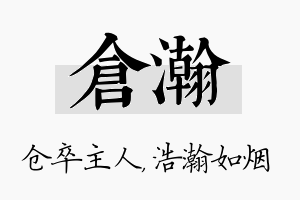 倉瀚

仓卒主人，浩瀚如烟